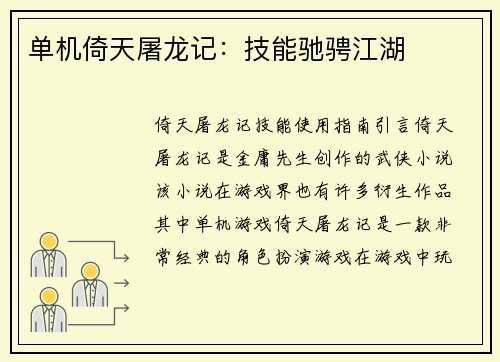 单机倚天屠龙记：技能驰骋江湖

倚天屠龙记技能使用指南引言倚天屠龙记是金庸先生创作的武侠小说该小说在游戏界也有许多衍生作品其中单机游戏倚天屠龙记是一款非常经典的角色扮演游戏在游戏中玩